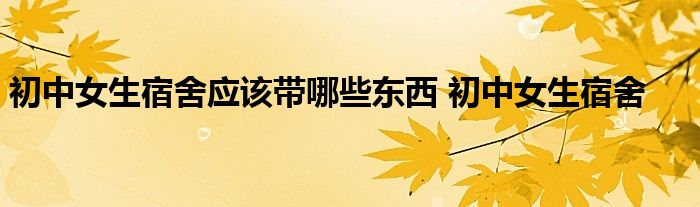 初中女生宿舍应该带哪些东西 初中女生宿舍